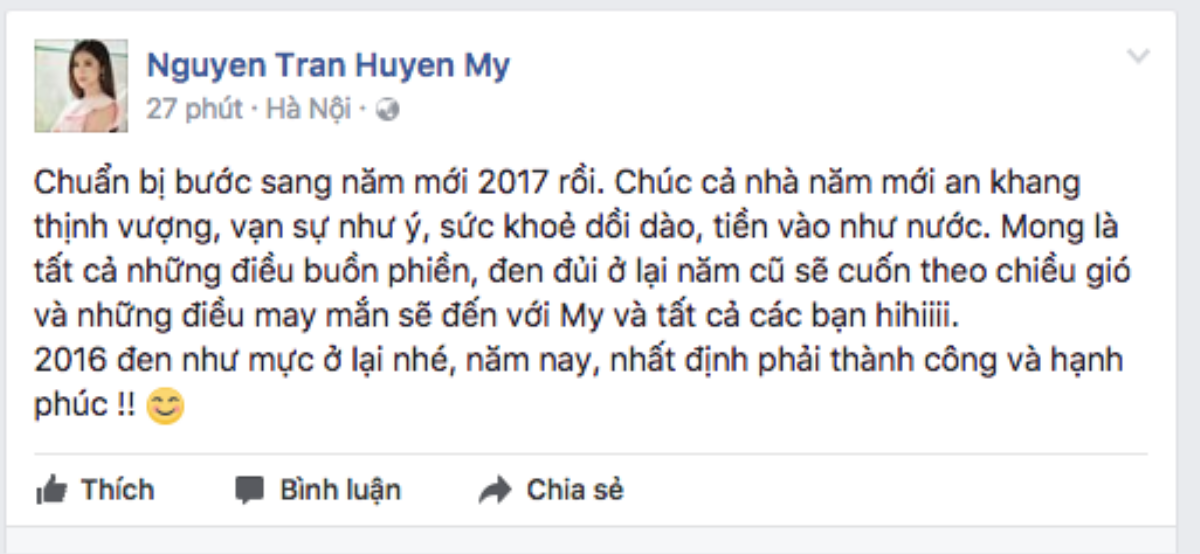 Nguyen Tran Huyen My
27 phút · Hà Nội ·

Chuẩn bị bước sang năm mới 2017 rồi. Chúc cả nhà năm mới an khang thịnh vượng, vạn sự như ý, sức khoẻ dồi dào, tiền vào như nước. Mong là tất cả những điều buồn phiền, đen đủi ở lại năm cũ sẽ cuốn theo chiều gió và những điều may mắn sẽ đến với My và tất cả các bạn hihiiii.
2016 đen như mực ở lại nhé, năm nay, nhất định phải thành công và hạnh phúc !! 😊

Thích Bình luận Chia sẻ